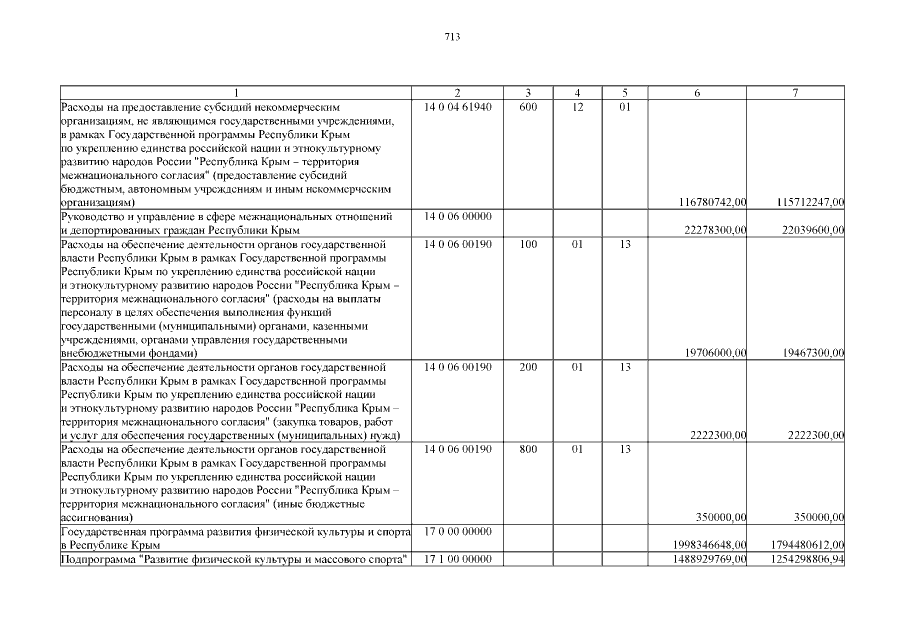 713

| 1 | 2 | 3 | 4 | 5 | 6 | 7 |
|---|---|---|---|---|---|---|
| Расходы на предоставление субсидий некоммерческим организациям, не являющимся государственными учреждениями, в рамках Государственной программы Республики Крым по укреплению единства российской нации и этнокультурному развитию народов России "Республика Крым – территория межнационального согласия" (предоставление субсидий бюджетным, автономным учреждениям и иным некоммерческим организациям) | 14 0 04 61940 | 600 | 12 | 01 | 116780742,00 | 115712247,00 |
| Руководство и управление в сфере межнациональных отношений и депортированных граждан Республики Крым | 14 0 06 00000 | | | | 22278300,00 | 22039600,00 |
| Расходы на обеспечение деятельности органов государственной власти Республики Крым в рамках Государственной программы Республики Крым по укреплению единства российской нации и этнокультурному развитию народов России "Республика Крым – территория межнационального согласия" (расходы на выплаты персоналу в целях обеспечения выполнения функций государственными (муниципальными) органами, казенными учреждениями, органами управления государственными внебюджетными фондами) | 14 0 06 00190 | 100 | 01 | 13 | 19706000,00 | 19467300,00 |
| Расходы на обеспечение деятельности органов государственной власти Республики Крым в рамках Государственной программы Республики Крым по укреплению единства российской нации и этнокультурному развитию народов России "Республика Крым – территория межнационального согласия" (закупка товаров, работ и услуг для обеспечения государственных (муниципальных) нужд) | 14 0 06 00190 | 200 | 01 | 13 | 2222300,00 | 2222300,00 |
| Расходы на обеспечение деятельности органов государственной власти Республики Крым в рамках Государственной программы Республики Крым по укреплению единства российской нации и этнокультурному развитию народов России "Республика Крым – территория межнационального согласия" (иные бюджетные ассигнования) | 14 0 06 00190 | 800 | 01 | 13 | 350000,00 | 350000,00 |
| Государственная программа развития физической культуры и спорта в Республике Крым | 17 0 00 00000 | | | | 1998346648,00 | 1794480612,00 |
| Подпрограмма "Развитие физической культуры и массового спорта" | 17 1 00 00000 | | | | 1488929769,00 | 1254298806,94 |